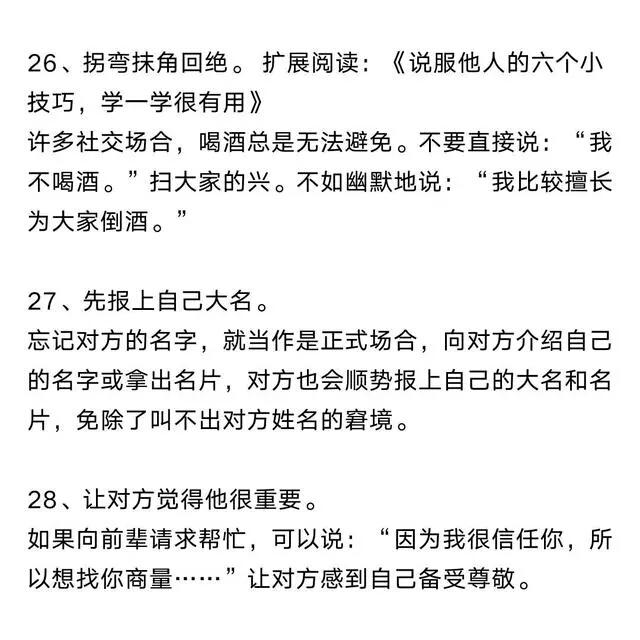 26、拐弯抹角回绝。 扩展阅读：《说服他人的六个小技巧，学一学很有用》
许多社交场合，喝酒总是无法避免。不要直接说：“我不喝酒。”扫大家的兴。不如幽默地说：“我比较擅长为大家倒酒。”

27、先报上自己大名。
忘记对方的名字，就当作是正式场合，向对方介绍自己的名字或拿出名片，对方也会顺势报上自己的大名和名片，免除了叫不出对方姓名的窘境。

28、让对方觉得他很重要。
如果向前辈请求帮忙，可以说：“因为我很信任你，所以想找你商量……”让对方感到自己备受尊敬。